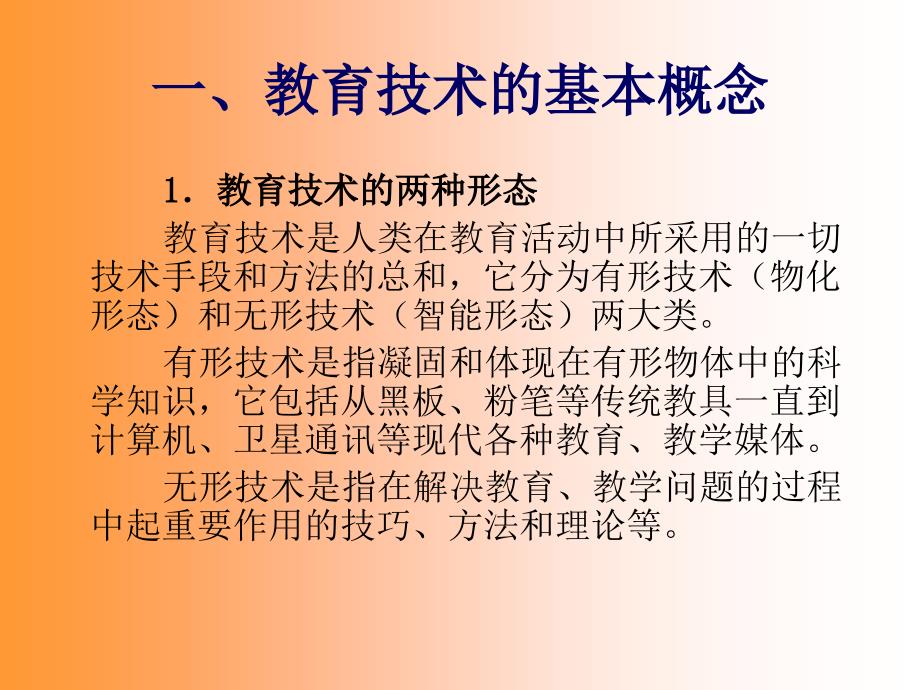 一、教育技术的基本概念

1．教育技术的两种形态

教育技术是人类在教育活动中所采用的一切技术手段和方法的总和，它分为有形技术（物化形态）和无形技术（智能形态）两大类。

有形技术是指凝固和体现在有形物体中的科学知识，它包括从黑板、粉笔等传统教具一直到计算机、卫星通讯等现代各种教育、教学媒体。

无形技术是指在解决教育、教学问题的过程中起重要作用的技巧、方法和理论等。